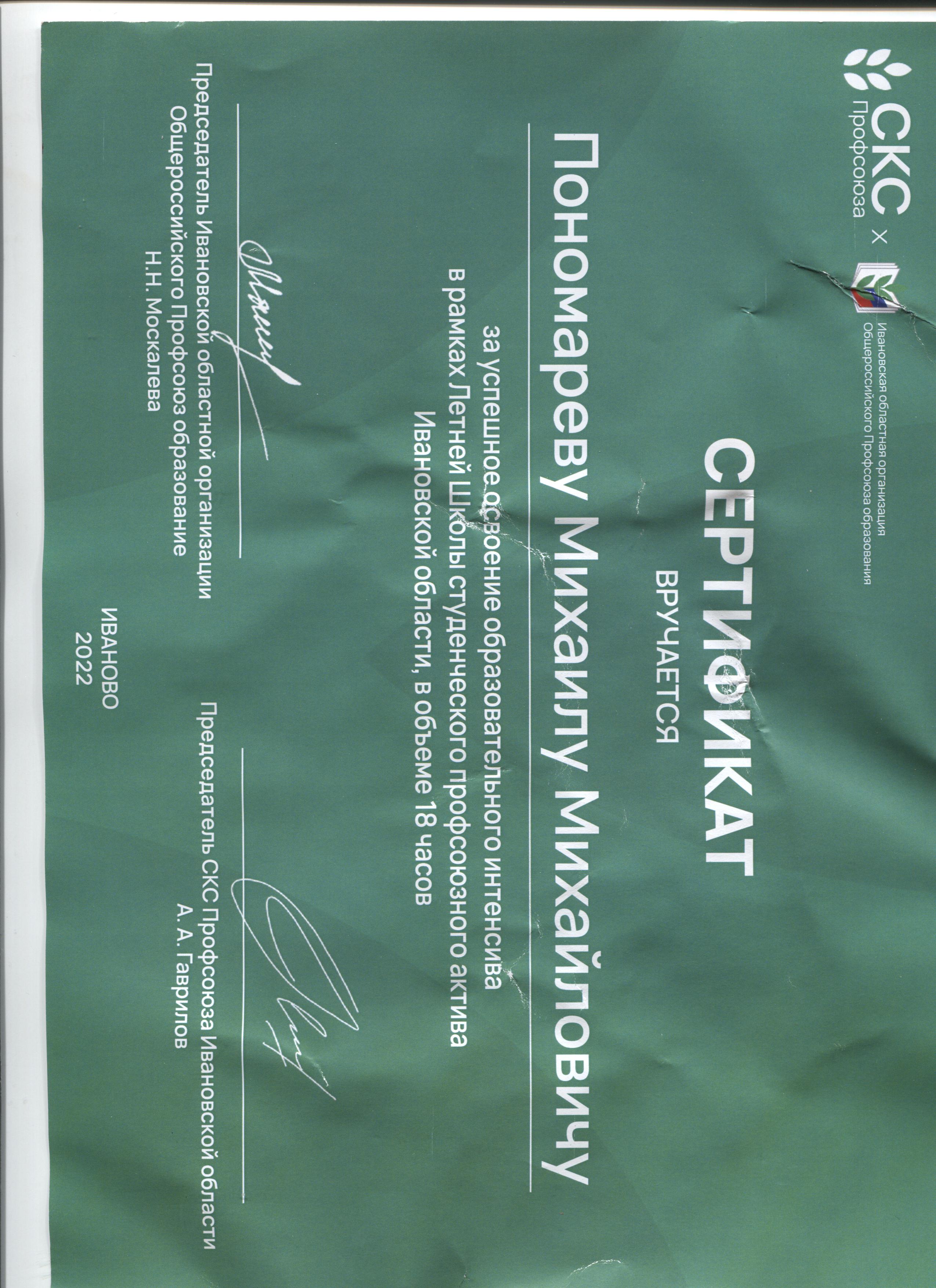 СКС Профсоюза × Ивановская областная организация Общероссийского Профсоюза образования

СЕРТИФИКАТ

ВРУЧАЕТСЯ

Пономареву Михаилу Михайловичу

за успешное освоение образовательного интенсива в рамках Летней Школы студенческого профсоюзного актива Ивановской области, в объеме 18 часов

Председатель Ивановской областной организации Общероссийского Профсоюз образование
Н.Н. Москалева

Председатель СКС Профсоюза Ивановской области
А. А. Гаврилов

ИВАНОВО
2022